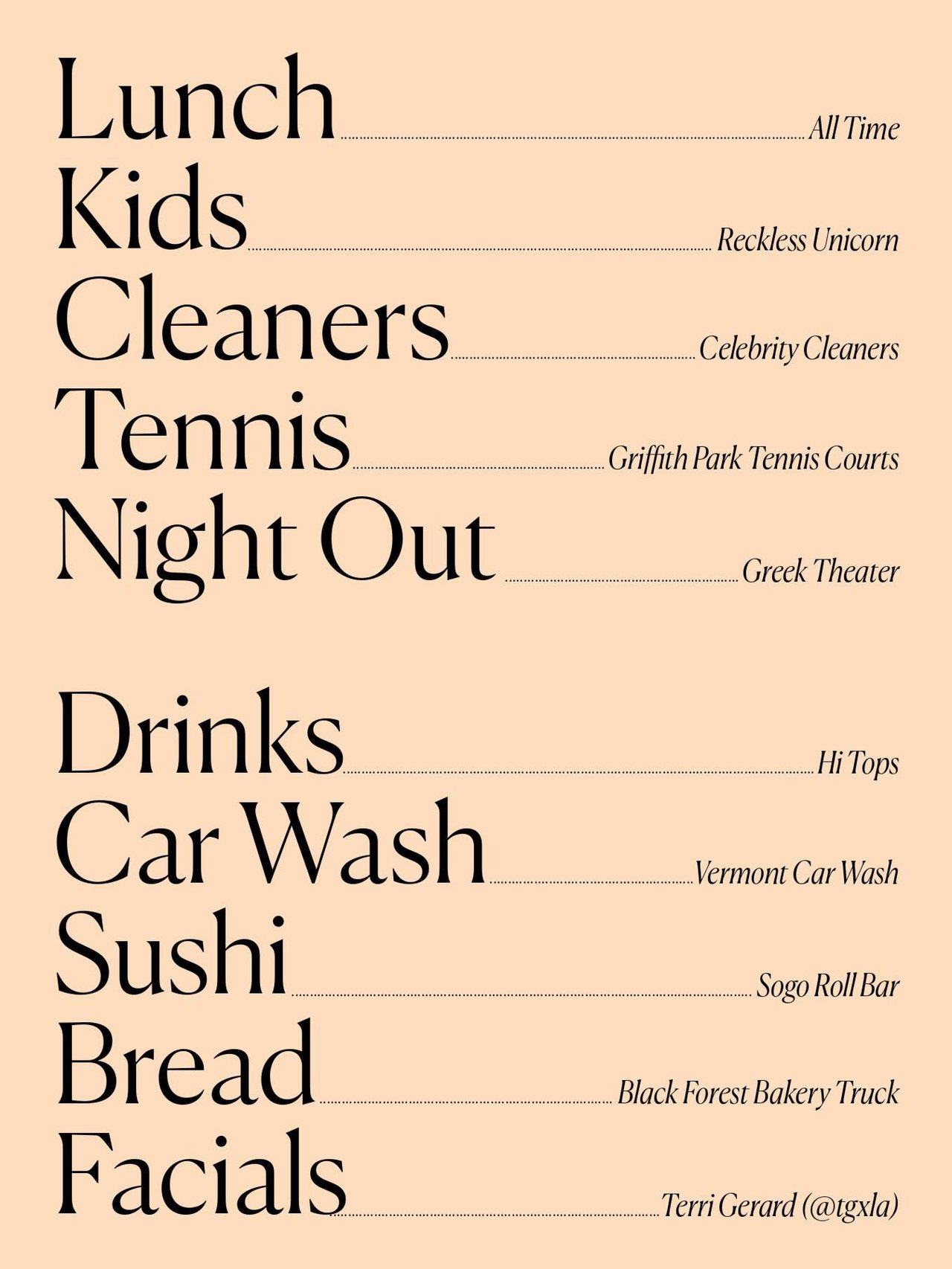 Lunch All Time
Kids Reckless Unicorn
Cleaners Celebrity Cleaners
Tennis Griffith Park Tennis Courts
Night Out Greek Theater

Drinks Hi Tops
Car Wash Vermont Car Wash
Sushi Sogo Roll Bar
Bread Black Forest Bakery Truck
Facials Terri Gerard (@tgxla)